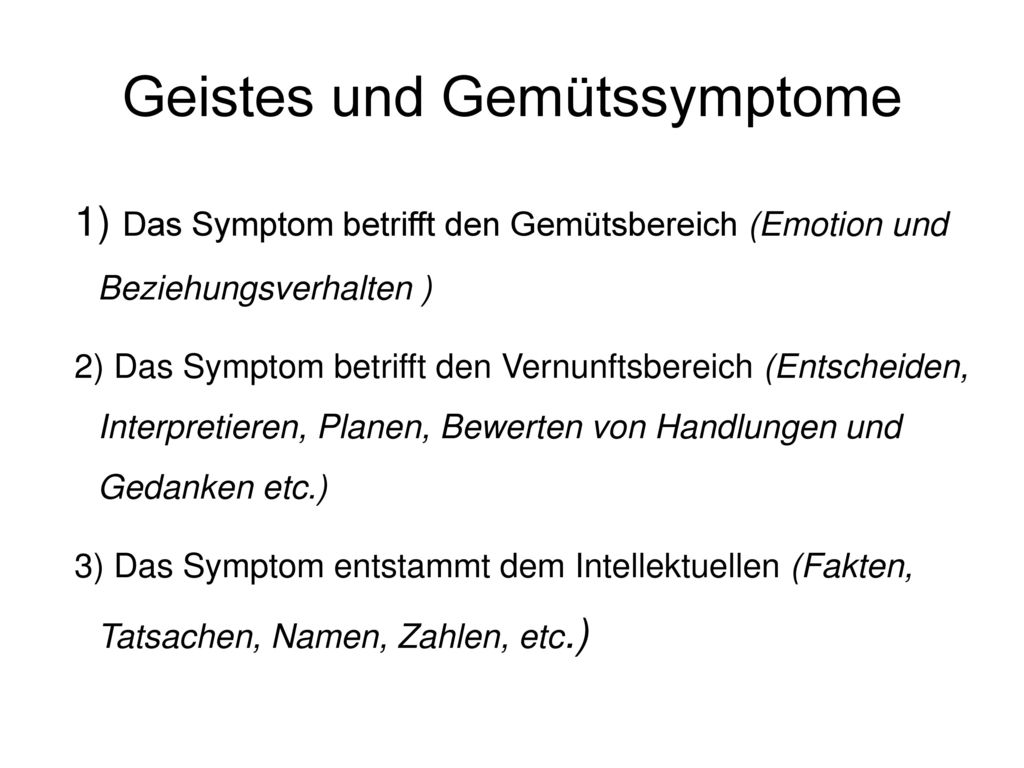 Geistes und Gemütssymptome

1) Das Symptom betrifft den Gemütsbereich (Emotion und Beziehungsverhalten )

2) Das Symptom betrifft den Vernunftsbereich (Entscheiden, Interpretieren, Planen, Bewerten von Handlungen und Gedanken etc.)

3) Das Symptom entstammt dem Intellektuellen (Fakten, Tatsachen, Namen, Zahlen, etc.)